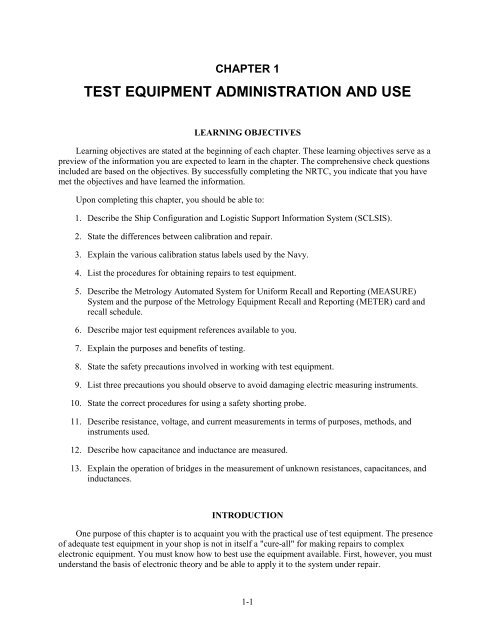 CHAPTER 1

TEST EQUIPMENT ADMINISTRATION AND USE

LEARNING OBJECTIVES

Learning objectives are stated at the beginning of each chapter. These learning objectives serve as a preview of the information you are expected to learn in the chapter. The comprehensive check questions included are based on the objectives. By successfully completing the NRTC, you indicate that you have met the objectives and have learned the information.

Upon completing this chapter, you should be able to:

1. Describe the Ship Configuration and Logistic Support Information System (SCLSIS).

2. State the differences between calibration and repair.

3. Explain the various calibration status labels used by the Navy.

4. List the procedures for obtaining repairs to test equipment.

5. Describe the Metrology Automated System for Uniform Recall and Reporting (MEASURE) System and the purpose of the Metrology Equipment Recall and Reporting (METER) card and recall schedule.

6. Describe major test equipment references available to you.

7. Explain the purposes and benefits of testing.

8. State the safety precautions involved in working with test equipment.

9. List three precautions you should observe to avoid damaging electric measuring instruments.

10. State the correct procedures for using a safety shorting probe.

11. Describe resistance, voltage, and current measurements in terms of purposes, methods, and instruments used.

12. Describe how capacitance and inductance are measured.

13. Explain the operation of bridges in the measurement of unknown resistances, capacitances, and inductances.

INTRODUCTION

One purpose of this chapter is to acquaint you with the practical use of test equipment. The presence of adequate test equipment in your shop is not in itself a "cure-all" for making repairs to complex electronic equipment. You must know how to best use the equipment available. First, however, you must understand the basis of electronic theory and be able to apply it to the system under repair.

1-1